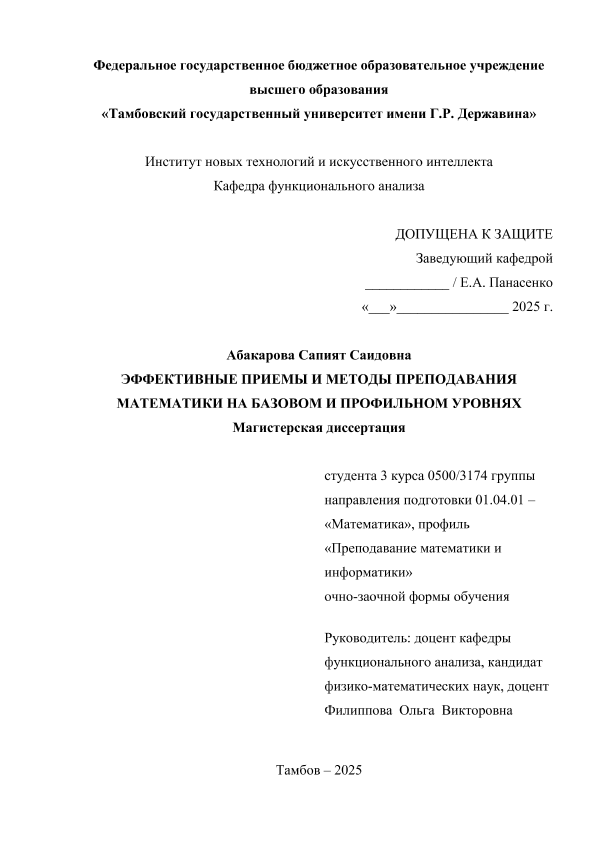 Федеральное государственное бюджетное образовательное учреждение высшего образования
«Тамбовский государственный университет имени Г.Р. Державина»

Институт новых технологий и искусственного интеллекта
Кафедра функционального анализа

ДОПУЩЕНА К ЗАЩИТЕ
Заведующий кафедрой
____________ / Е.А. Панасенко
«___»________________ 2025 г.

Абакарова Сапият Саидовна
ЭФФЕКТИВНЫЕ ПРИЕМЫ И МЕТОДЫ ПРЕПОДАВАНИЯ МАТЕМАТИКИ НА БАЗОВОМ И ПРОФИЛЬНОМ УРОВНЯХ
Магистерская диссертация

студента 3 курса 0500/3174 группы направления подготовки 01.04.01 – «Математика», профиль «Преподавание математики и информатики»
очно-заочной формы обучения

Руководитель: доцент кафедры функционального анализа, кандидат физико-математических наук, доцент
Филиппова Ольга Викторовна

Тамбов – 2025